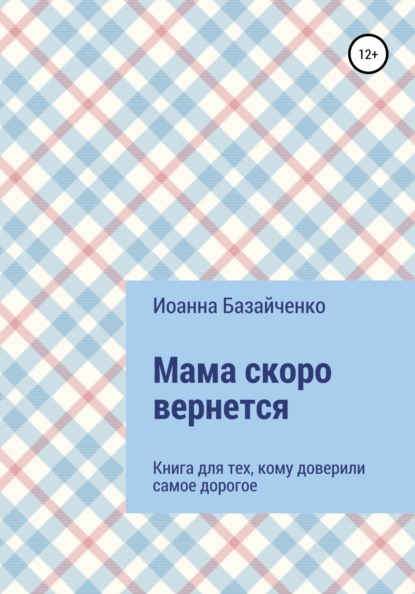 12+

Иоанна Базайченко

Мама скоро вернется

Книга для тех, кому доверили самое дорогое